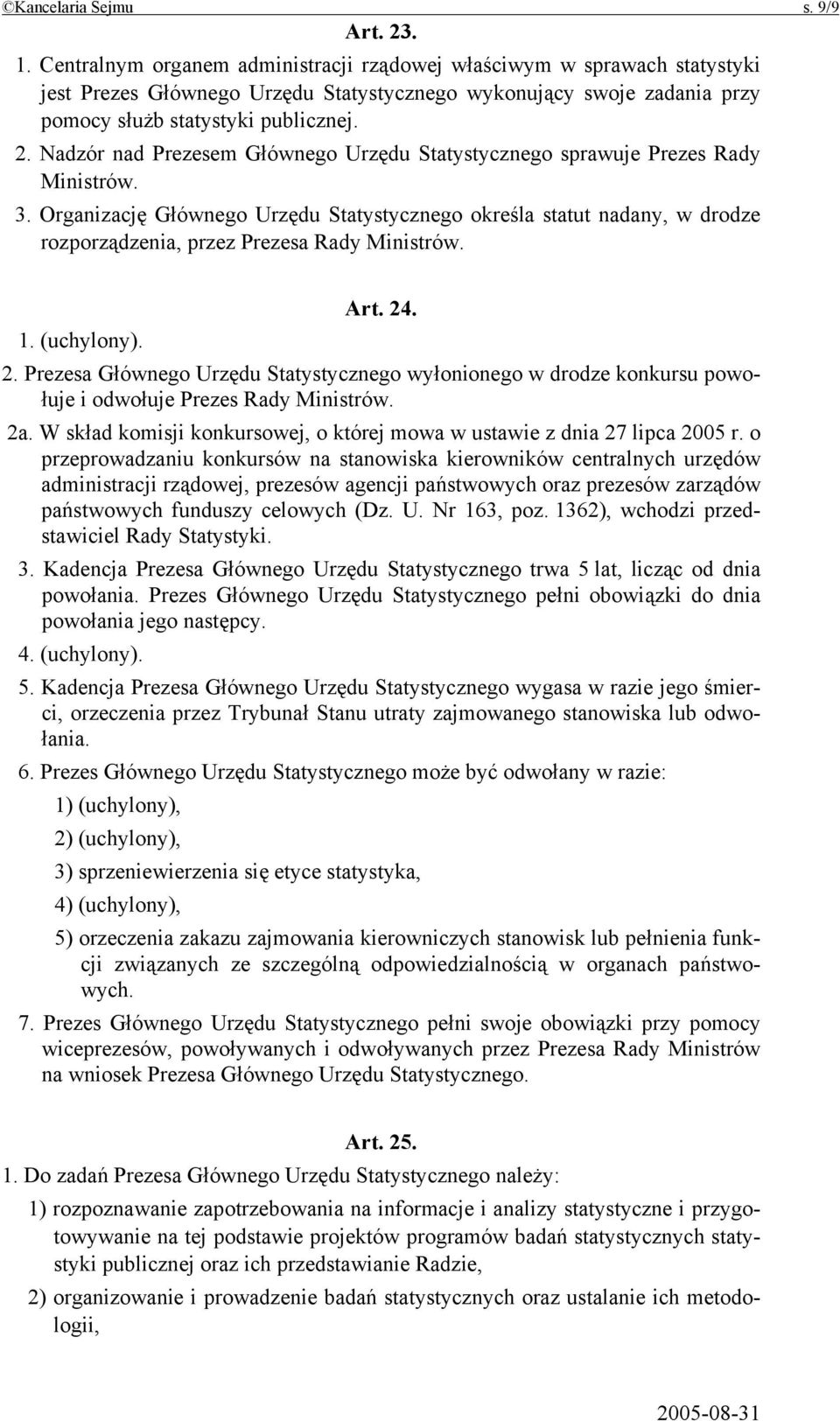 ©Kancelaria Sejmu s. 9/9

Art. 23.

1. Centralnym organem administracji rządowej właściwym w sprawach statystyki jest Prezes Głównego Urzędu Statystycznego wykonujący swoje zadania przy pomocy służb statystyki publicznej.

2. Nadzór nad Prezesem Głównego Urzędu Statystycznego sprawuje Prezes Rady Ministrów.

3. Organizację Głównego Urzędu Statystycznego określa statut nadany, w drodze rozporządzenia, przez Prezesa Rady Ministrów.

Art. 24.

1. (uchylony).

2. Prezesa Głównego Urzędu Statystycznego wyłonionego w drodze konkursu powołuje i odwołuje Prezes Rady Ministrów.

2a. W skład komisji konkursowej, o której mowa w ustawie z dnia 27 lipca 2005 r. o przeprowadzaniu konkursów na stanowiska kierowników centralnych urzędów administracji rządowej, prezesów agencji państwowych oraz prezesów zarządów państwowych funduszy celowych (Dz. U. Nr 163, poz. 1362), wchodzi przedstawiciel Rady Statystyki.

3. Kadencja Prezesa Głównego Urzędu Statystycznego trwa 5 lat, licząc od dnia powołania. Prezes Głównego Urzędu Statystycznego pełni obowiązki do dnia powołania jego następcy.

4. (uchylony).

5. Kadencja Prezesa Głównego Urzędu Statystycznego wygasa w razie jego śmierci, orzeczenia przez Trybunał Stanu utraty zajmowanego stanowiska lub odwołania.

6. Prezes Głównego Urzędu Statystycznego może być odwołany w razie:

1) (uchylony),

2) (uchylony),

3) sprzeniewierzenia się etyce statystyka,

4) (uchylony),

5) orzeczenia zakazu zajmowania kierowniczych stanowisk lub pełnienia funkcji związanych ze szczególną odpowiedzialnością w organach państwowych.

7. Prezes Głównego Urzędu Statystycznego pełni swoje obowiązki przy pomocy wiceprezesów, powoływanych i odwoływanych przez Prezesa Rady Ministrów na wniosek Prezesa Głównego Urzędu Statystycznego.

Art. 25.

1. Do zadań Prezesa Głównego Urzędu Statystycznego należy:

1) rozpoznawanie zapotrzebowania na informacje i analizy statystyczne i przygotowywanie na tej podstawie projektów programów badań statystycznych statystyki publicznej oraz ich przedstawianie Radzie,

2) organizowanie i prowadzenie badań statystycznych oraz ustalanie ich metodologii,

2005-08-31